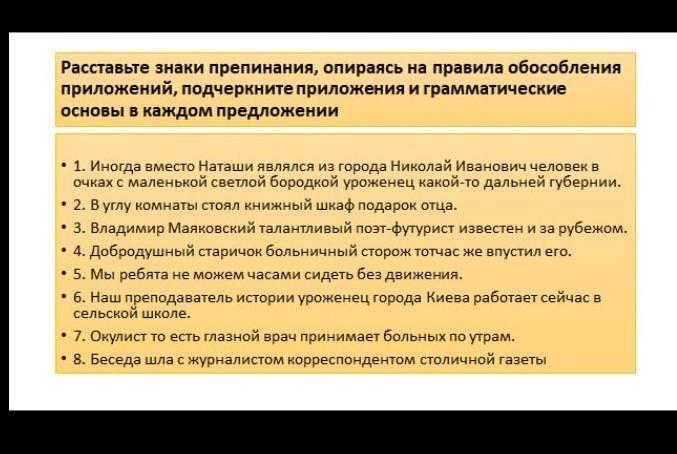 Расставьте знаки препинания, опираясь на правила обособления приложений, подчеркните приложения и грамматические основы в каждом предложении

• 1. Иногда вместо Наташи являлся из города Николай Иванович человек в очках с маленькой светлой бородкой уроженец какой-то дальней губернии.
• 2. В углу комнаты стоял книжный шкаф подарок отца.
• 3. Владимир Маяковский талантливый поэт-футурист известен и за рубежом.
• 4. Добродушный старичок больничный сторож тотчас же впустил его.
• 5. Мы ребята не можем часами сидеть без движения.
• 6. Наш преподаватель истории уроженец города Киева работает сейчас в сельской школе.
• 7. Окулист то есть глазной врач принимает больных по утрам.
• 8. Беседа шла с журналистом корреспондентом столичной газеты